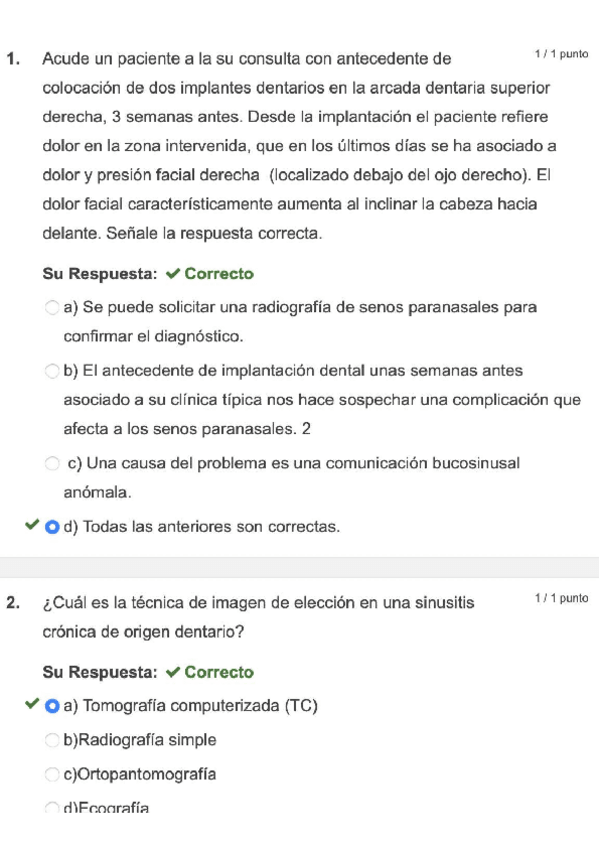 1. Acude un paciente a la su consulta con antecedente de colocación de dos implantes dentarios en la arcada dentaria superior derecha, 3 semanas antes. Desde la implantación el paciente refiere dolor en la zona intervenida, que en los últimos días se ha asociado a dolor y presión facial derecha (localizado debajo del ojo derecho). El dolor facial característicamente aumenta al inclinar la cabeza hacia delante. Señale la respuesta correcta.

1 / 1 punto

Su Respuesta: ✔ Correcto

a) Se puede solicitar una radiografía de senos paranasales para confirmar el diagnóstico.

b) El antecedente de implantación dental unas semanas antes asociado a su clínica típica nos hace sospechar una complicación que afecta a los senos paranasales. 2

c) Una causa del problema es una comunicación bucosinusal anómala.

✔ d) Todas las anteriores son correctas.

2. ¿Cuál es la técnica de imagen de elección en una sinusitis crónica de origen dentario?

1 / 1 punto

Su Respuesta: ✔ Correcto

✔ a) Tomografía computerizada (TC)

b)Radiografía simple

c)Ortopantomografía

d)Ecografía